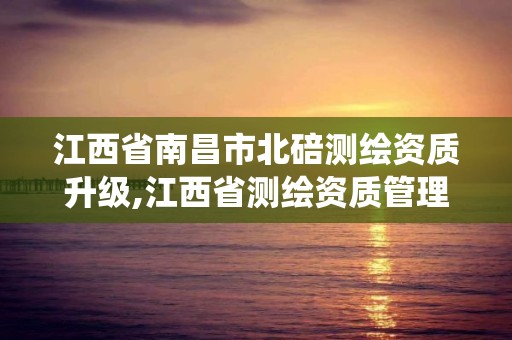 江西省南昌市北碚测绘资质升级,江西省测绘资质管理